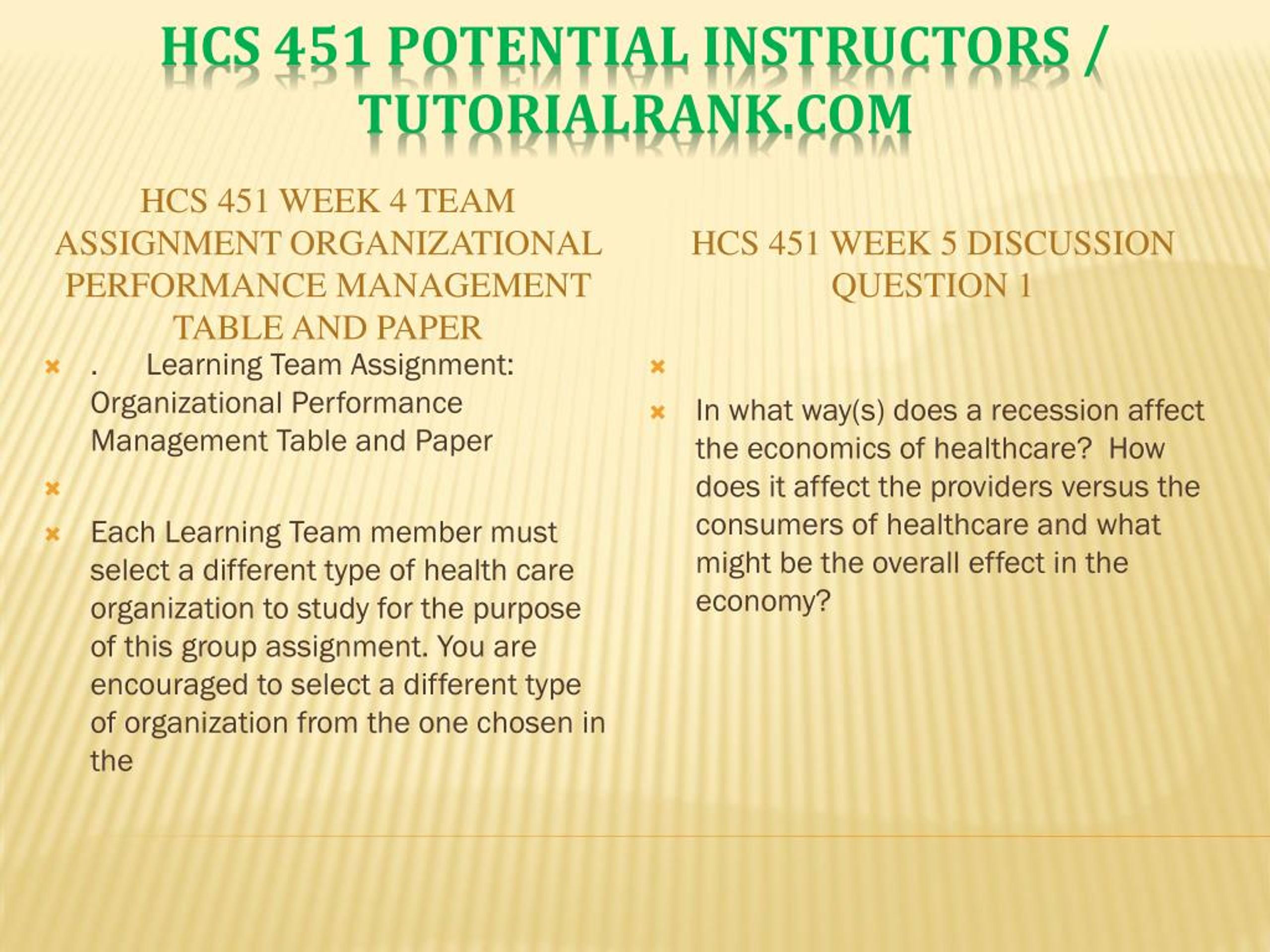 HCS 451 POTENTIAL INSTRUCTORS / TUTORIALRANK.COM

HCS 451 WEEK 4 TEAM ASSIGNMENT ORGANIZATIONAL PERFORMANCE MANAGEMENT TABLE AND PAPER

. Learning Team Assignment: Organizational Performance Management Table and Paper

Each Learning Team member must select a different type of health care organization to study for the purpose of this group assignment. You are encouraged to select a different type of organization from the one chosen in the

HCS 451 WEEK 5 DISCUSSION QUESTION 1

In what way(s) does a recession affect the economics of healthcare? How does it affect the providers versus the consumers of healthcare and what might be the overall effect in the economy?